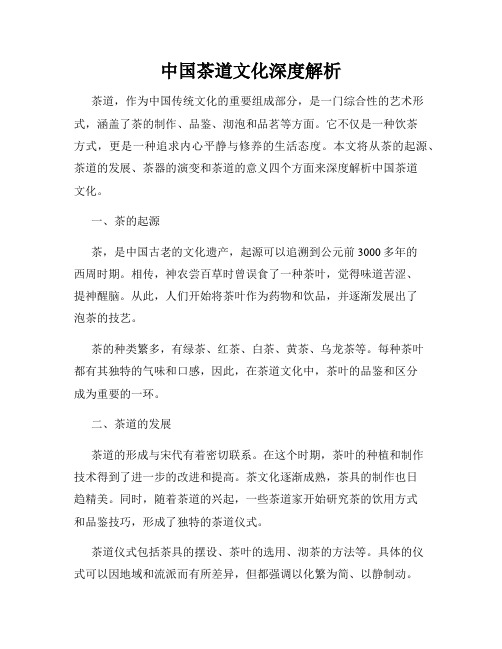 中国茶道文化深度解析

茶道，作为中国传统文化的重要组成部分，是一门综合性的艺术形式，涵盖了茶的制作、品鉴、沏泡和品茗等方面。它不仅是一种饮茶方式，更是一种追求内心平静与修养的生活态度。本文将从茶的起源、茶道的发展、茶器的演变和茶道的意义四个方面来深度解析中国茶道文化。

一、茶的起源

茶，是中国古老的文化遗产，起源可以追溯到公元前3000多年的西周时期。相传，神农尝百草时曾误食了一种茶叶，觉得味道苦涩、提神醒脑。从此，人们开始将茶叶作为药物和饮品，并逐渐发展出了泡茶的技艺。

茶的种类繁多，有绿茶、红茶、白茶、黄茶、乌龙茶等。每种茶叶都有其独特的气味和口感，因此，在茶道文化中，茶叶的品鉴和区分成为重要的一环。

二、茶道的发展

茶道的形成与宋代有着密切联系。在这个时期，茶叶的种植和制作技术得到了进一步的改进和提高。茶文化逐渐成熟，茶具的制作也日趋精美。同时，随着茶道的兴起，一些茶道家开始研究茶的饮用方式和品鉴技巧，形成了独特的茶道仪式。

茶道仪式包括茶具的摆设、茶叶的选用、沏茶的方法等。具体的仪式可以因地域和流派而有所差异，但都强调以化繁为简、以静制动。